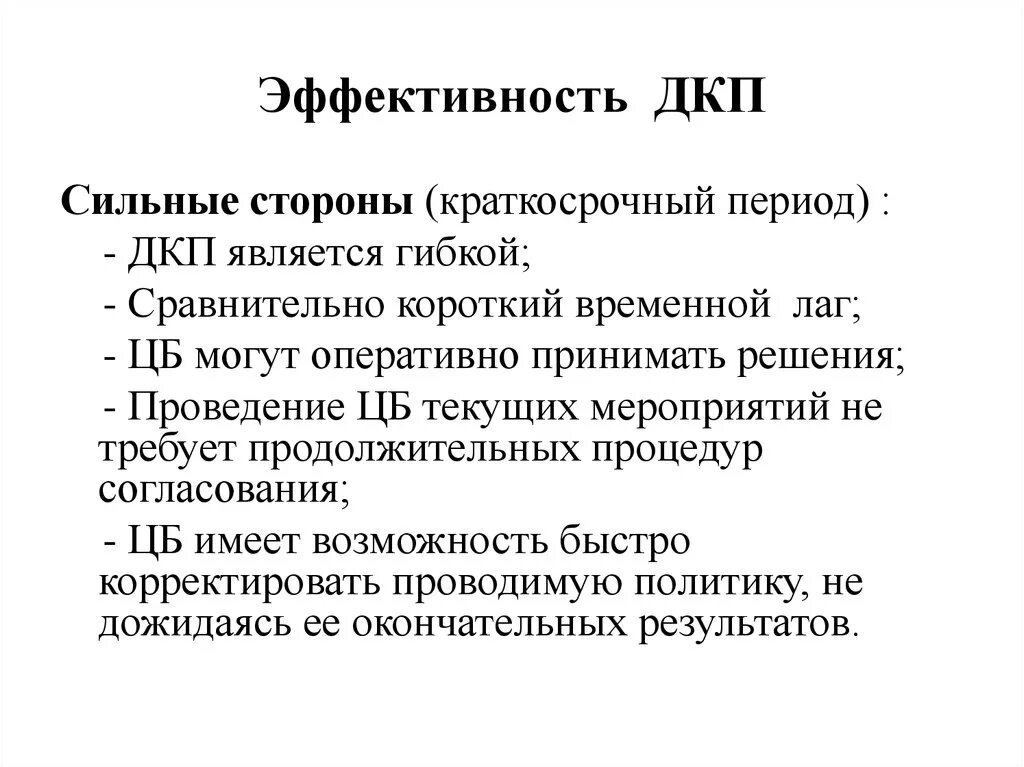 Эффективность ДКП

Сильные стороны (краткосрочный период) :

- ДКП является гибкой;

- Сравнительно короткий временной лаг;

- ЦБ могут оперативно принимать решения;

- Проведение ЦБ текущих мероприятий не требует продолжительных процедур согласования;

- ЦБ имеет возможность быстро корректировать проводимую политику, не дожидаясь ее окончательных результатов.